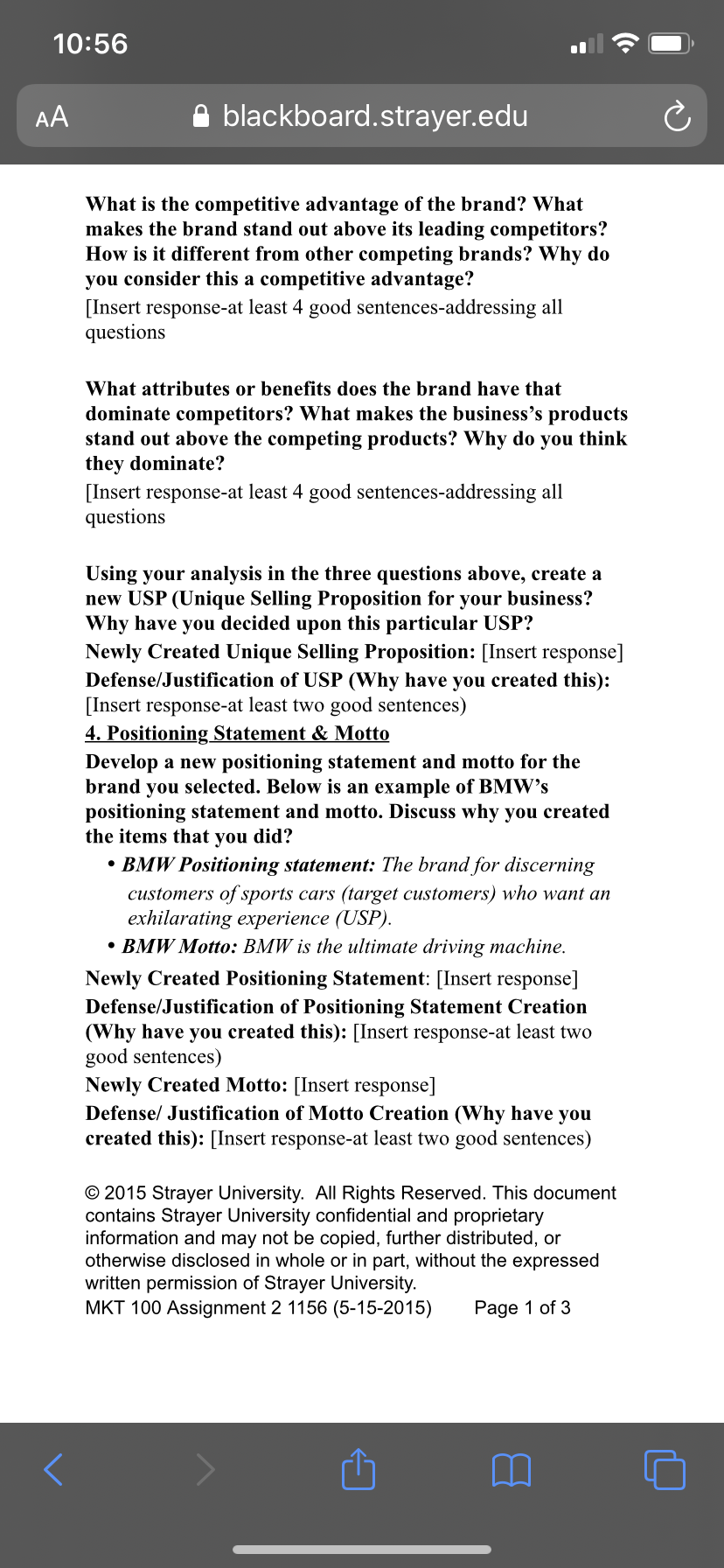 10:56

AA blackboard.strayer.edu

What is the competitive advantage of the brand? What makes the brand stand out above its leading competitors? How is it different from other competing brands? Why do you consider this a competitive advantage?
[Insert response-at least 4 good sentences-addressing all questions

What attributes or benefits does the brand have that dominate competitors? What makes the business's products stand out above the competing products? Why do you think they dominate?
[Insert response-at least 4 good sentences-addressing all questions

Using your analysis in the three questions above, create a new USP (Unique Selling Proposition for your business? Why have you decided upon this particular USP?
Newly Created Unique Selling Proposition: [Insert response]
Defense/Justification of USP (Why have you created this): [Insert response-at least two good sentences)
4. Positioning Statement & Motto
Develop a new positioning statement and motto for the brand you selected. Below is an example of BMW's positioning statement and motto. Discuss why you created the items that you did?
• BMW Positioning statement: The brand for discerning customers of sports cars (target customers) who want an exhilarating experience (USP).
• BMW Motto: BMW is the ultimate driving machine.
Newly Created Positioning Statement: [Insert response]
Defense/Justification of Positioning Statement Creation (Why have you created this): [Insert response-at least two good sentences)
Newly Created Motto: [Insert response]
Defense/ Justification of Motto Creation (Why have you created this): [Insert response-at least two good sentences)

© 2015 Strayer University. All Rights Reserved. This document contains Strayer University confidential and proprietary information and may not be copied, further distributed, or otherwise disclosed in whole or in part, without the expressed written permission of Strayer University.
MKT 100 Assignment 2 1156 (5-15-2015) Page 1 of 3